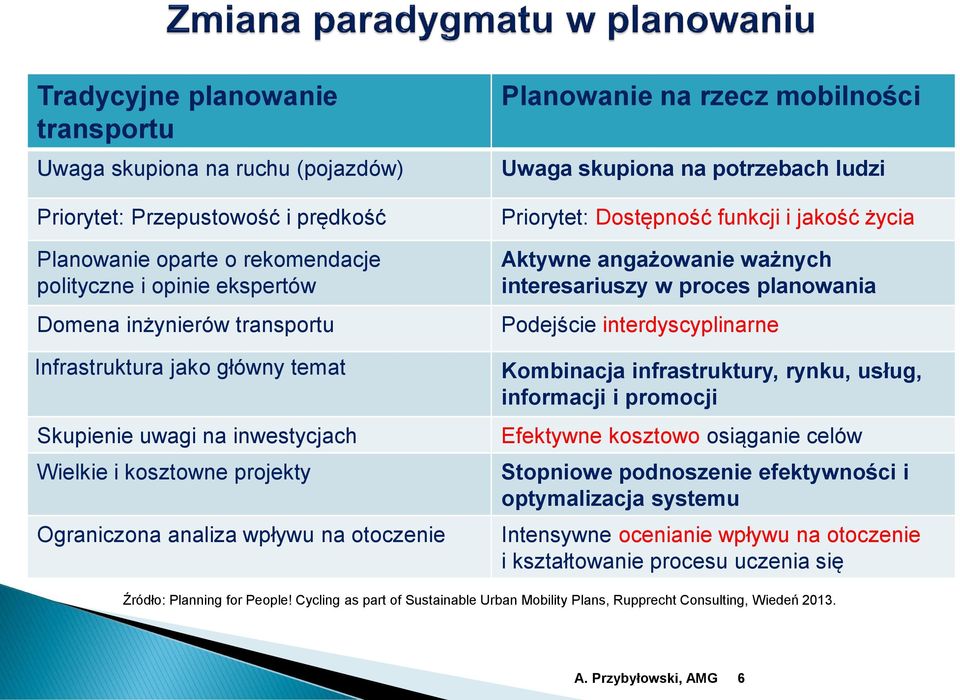 Zmiana paradygmatu w planowaniu

| Tradycyjne planowanie transportu | Planowanie na rzecz mobilności |
|---|---|
| Uwaga skupiona na ruchu (pojazdów) | Uwaga skupiona na potrzebach ludzi |
| Priorytet: Przepustowość i prędkość | Priorytet: Dostępność funkcji i jakość życia |
| Planowanie oparte o rekomendacje polityczne i opinie ekspertów | Aktywne angażowanie ważnych interesariuszy w proces planowania |
| Domena inżynierów transportu | Podejście interdyscyplinarne |
| Infrastruktura jako główny temat | Kombinacja infrastruktury, rynku, usług, informacji i promocji |
| Skupienie uwagi na inwestycjach | Efektywne kosztowo osiąganie celów |
| Wielkie i kosztowne projekty | Stopniowe podnoszenie efektywności i optymalizacja systemu |
| Ograniczona analiza wpływu na otoczenie | Intensywne ocenianie wpływu na otoczenie i kształtowanie procesu uczenia się |

Źródło: Planning for People! Cycling as part of Sustainable Urban Mobility Plans, Rupprecht Consulting, Wiedeń 2013.

A. Przybyłowski, AMG 6